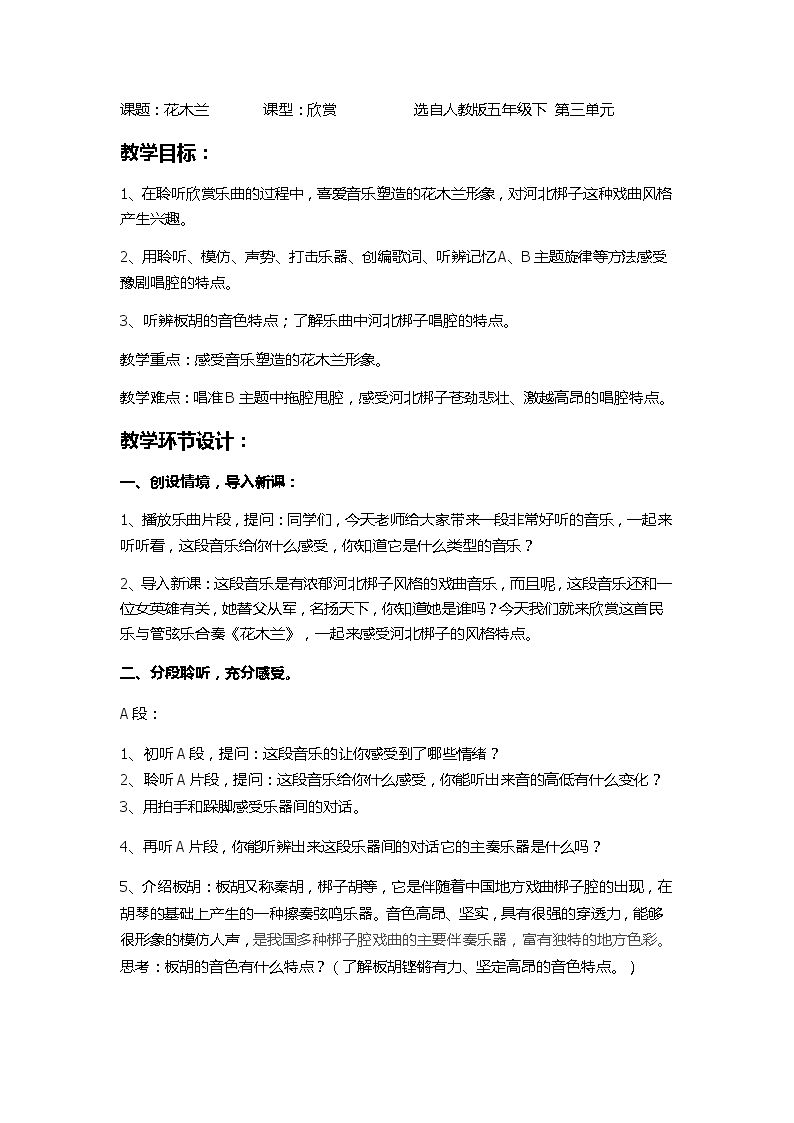 课题：花木兰 课型：欣赏 选自人教版五年级下 第三单元

教学目标：

1、在聆听欣赏乐曲的过程中，喜爱音乐塑造的花木兰形象，对河北梆子这种戏曲风格产生兴趣。

2、用聆听、模仿、声势、打击乐器、创编歌词、听辨记忆A、B主题旋律等方法感受豫剧唱腔的特点。

3、听辨板胡的音色特点；了解乐曲中河北梆子唱腔的特点。

教学重点：感受音乐塑造的花木兰形象。

教学难点：唱准B主题中拖腔甩腔，感受河北梆子苍劲悲壮、激越高昂的唱腔特点。

教学环节设计：

一、创设情境，导入新课：

1、播放乐曲片段，提问：同学们，今天老师给大家带来一段非常好听的音乐，一起来听听看，这段音乐给你什么感受，你知道它是什么类型的音乐？

2、导入新课：这段音乐是有浓郁河北梆子风格的戏曲音乐，而且呢，这段音乐还和一位女英雄有关，她替父从军，名扬天下，你知道她是谁吗？今天我们就来欣赏这首民乐与管弦乐合奏《花木兰》，一起来感受河北梆子的风格特点。

二、分段聆听，充分感受。

A段：

1、初听A段，提问：这段音乐的让你感受到了哪些情绪？
2、聆听A片段，提问：这段音乐给你什么感受，你能听出来音的高低有什么变化？
3、用拍手和跺脚感受乐器间的对话。

4、再听A片段，你能听辨出来这段乐器间的对话它的主奏乐器是什么吗？

5、介绍板胡：板胡又称秦胡，梆子胡等，它是伴随着中国地方戏曲梆子腔的出现，在胡琴的基础上产生的一种擦奏弦鸣乐器。音色高昂、坚实，具有很强的穿透力，能够很形象的模仿人声，是我国多种梆子腔戏曲的主要伴奏乐器，富有独特的地方色彩。思考：板胡的音色有什么特点？（了解板胡铿锵有力、坚定高昂的音色特点。）